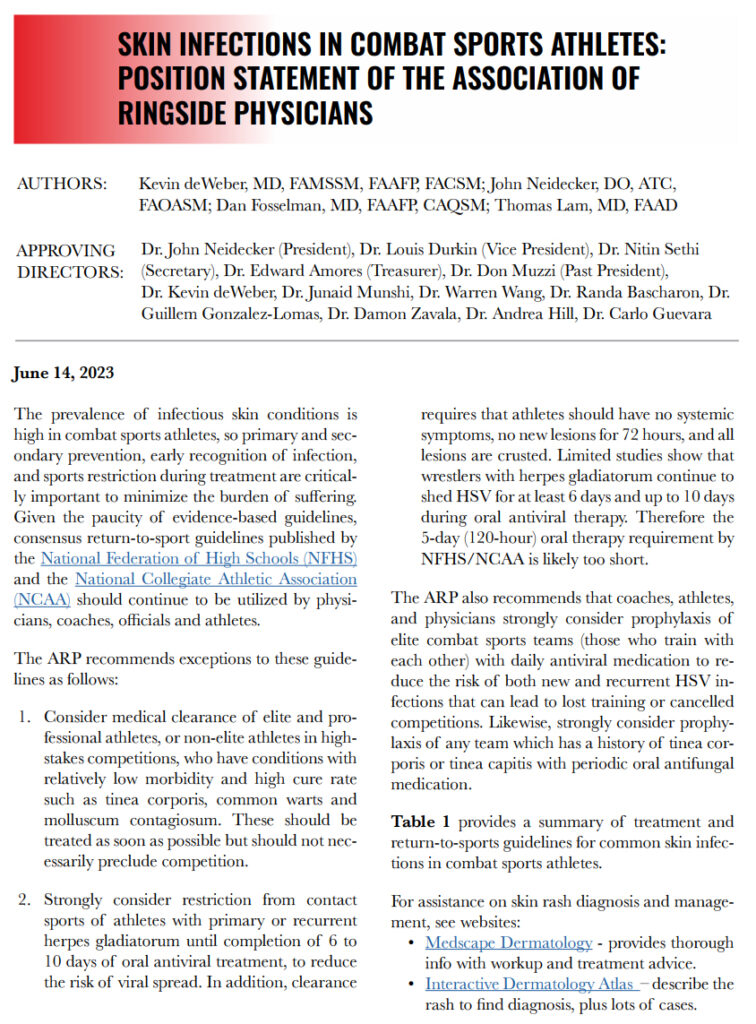 SKIN INFECTIONS IN COMBAT SPORTS ATHLETES: POSITION STATEMENT OF THE ASSOCIATION OF RINGSIDE PHYSICIANS

AUTHORS: Kevin deWeber, MD, FAMSSM, FAAFP, FACSM; John Neidecker, DO, ATC, FAOASM; Dan Fosselman, MD, FAAFP, CAQSM; Thomas Lam, MD, FAAD

APPROVING DIRECTORS: Dr. John Neidecker (President), Dr. Louis Durkin (Vice President), Dr. Nitin Sethi (Secretary), Dr. Edward Amores (Treasurer), Dr. Don Muzzi (Past President), Dr. Kevin deWeber, Dr. Junaid Munshi, Dr. Warren Wang, Dr. Randa Bascharon, Dr. Guillem Gonzalez-Lomas, Dr. Damon Zavala, Dr. Andrea Hill, Dr. Carlo Guevara

June 14, 2023

The prevalence of infectious skin conditions is high in combat sports athletes, so primary and secondary prevention, early recognition of infection, and sports restriction during treatment are critically important to minimize the burden of suffering. Given the paucity of evidence-based guidelines, consensus return-to-sport guidelines published by the National Federation of High Schools (NFHS) and the National Collegiate Athletic Association (NCAA) should continue to be utilized by physicians, coaches, officials and athletes.

The ARP recommends exceptions to these guidelines as follows:

1. Consider medical clearance of elite and professional athletes, or non-elite athletes in high-stakes competitions, who have conditions with relatively low morbidity and high cure rate such as tinea corporis, common warts and molluscum contagiosum. These should be treated as soon as possible but should not necessarily preclude competition.

2. Strongly consider restriction from contact sports of athletes with primary or recurrent herpes gladiatorum until completion of 6 to 10 days of oral antiviral treatment, to reduce the risk of viral spread. In addition, clearance requires that athletes should have no systemic symptoms, no new lesions for 72 hours, and all lesions are crusted. Limited studies show that wrestlers with herpes gladiatorum continue to shed HSV for at least 6 days and up to 10 days during oral antiviral therapy. Therefore the 5-day (120-hour) oral therapy requirement by NFHS/NCAA is likely too short.

The ARP also recommends that coaches, athletes, and physicians strongly consider prophylaxis of elite combat sports teams (those who train with each other) with daily antiviral medication to reduce the risk of both new and recurrent HSV infections that can lead to lost training or cancelled competitions. Likewise, strongly consider prophylaxis of any team which has a history of tinea corporis or tinea capitis with periodic oral antifungal medication.

Table 1 provides a summary of treatment and return-to-sports guidelines for common skin infections in combat sports athletes.

For assistance on skin rash diagnosis and management, see websites:
• Medscape Dermatology - provides thorough info with workup and treatment advice.
• Interactive Dermatology Atlas – describe the rash to find diagnosis, plus lots of cases.